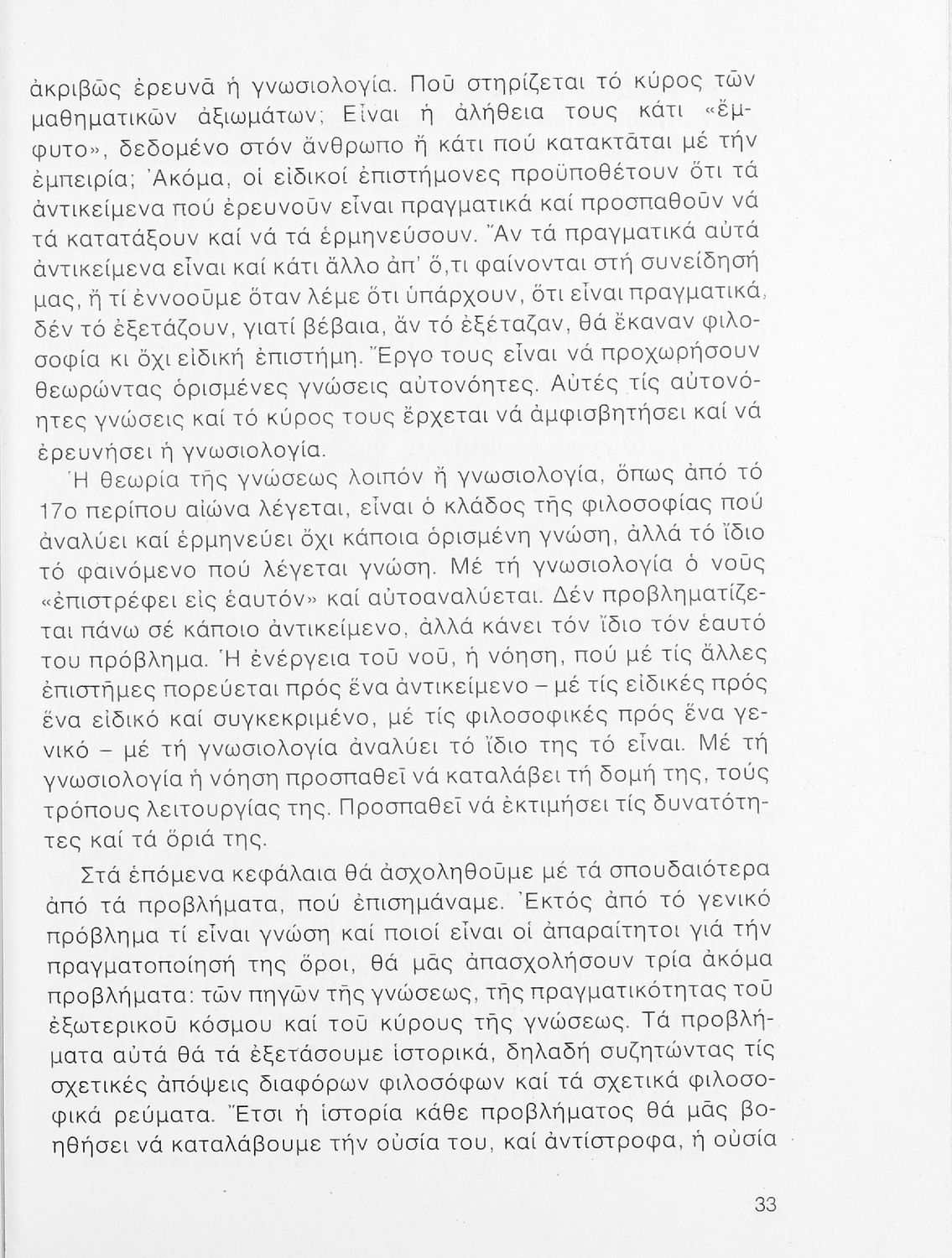 ἀκριβῶς ἐρευνᾶ ἡ γνωσιολογία. Ποῦ στηρίζεται τό κύρος τῶν μαθηματικῶν ἀξιωμάτων; Εἶναι ἡ ἀλήθεια τους κάτι «ἔμφυτο», δεδομένο στόν ἄνθρωπο ἤ κάτι πού κατακτᾶται μέ τήν ἐμπειρία; Ἀκόμα, οἱ εἰδικοί ἐπιστήμονες προϋποθέτουν ὅτι τά ἀντικείμενα πού ἐρευνοῦν εἶναι πραγματικά καί προσπαθοῦν νά τά κατατάξουν καί νά τά ἑρμηνεύσουν. Ἄν τά πραγματικά αὐτά ἀντικείμενα εἶναι καί κάτι ἄλλο ἀπ' ὅ,τι φαίνονται στή συνείδησή μας, ἤ τί ἐννοοῦμε ὅταν λέμε ὅτι ὑπάρχουν, ὅτι εἶναι πραγματικά, δέν τό ἐξετάζουν, γιατί βέβαια, ἄν τό ἐξέταζαν, θά ἔκαναν φιλοσοφία κι ὄχι εἰδική ἐπιστήμη. Ἔργο τους εἶναι νά προχωρήσουν θεωρώντας ὁρισμένες γνώσεις αὐτονόητες. Αὐτές τίς αὐτονόητες γνώσεις καί τό κύρος τους ἔρχεται νά ἀμφισβητήσει καί νά ἐρευνήσει ἡ γνωσιολογία.

Ἡ θεωρία τῆς γνώσεως λοιπόν ἤ γνωσιολογία, ὅπως ἀπό τό 17ο περίπου αἰώνα λέγεται, εἶναι ὁ κλάδος τῆς φιλοσοφίας πού ἀναλύει καί ἑρμηνεύει ὄχι κάποια ὁρισμένη γνώση, ἀλλά τό ἴδιο τό φαινόμενο πού λέγεται γνώση. Μέ τή γνωσιολογία ὁ νοῦς «ἐπιστρέφει εἰς ἑαυτόν» καί αὐτοαναλύεται. Δέν προβληματίζεται πάνω σέ κάποιο ἀντικείμενο, ἀλλά κάνει τόν ἴδιο τόν ἑαυτό του πρόβλημα. Ἡ ἐνέργεια τοῦ νοῦ, ἡ νόηση, πού μέ τίς ἄλλες ἐπιστῆμες πορεύεται πρός ἕνα ἀντικείμενο – μέ τίς εἰδικές πρός ἕνα εἰδικό καί συγκεκριμένο, μέ τίς φιλοσοφικές πρός ἕνα γενικό – μέ τή γνωσιολογία ἀναλύει τό ἴδιο της τό εἶναι. Μέ τή γνωσιολογία ἡ νόηση προσπαθεῖ νά καταλάβει τή δομή της, τούς τρόπους λειτουργίας της. Προσπαθεῖ νά ἐκτιμήσει τίς δυνατότητες καί τά ὅριά της.

Στά ἑπόμενα κεφάλαια θά ἀσχοληθοῦμε μέ τά σπουδαιότερα ἀπό τά προβλήματα, πού ἐπισημάναμε. Ἐκτός ἀπό τό γενικό πρόβλημα τί εἶναι γνώση καί ποιοί εἶναι οἱ ἀπαραίτητοι γιά τήν πραγματοποίησή της ὅροι, θά μᾶς ἀπασχολήσουν τρία ἀκόμα προβλήματα: τῶν πηγῶν τῆς γνώσεως, τῆς πραγματικότητας τοῦ ἐξωτερικοῦ κόσμου καί τοῦ κύρους τῆς γνώσεως. Τά προβλήματα αὐτά θά τά ἐξετάσουμε ἱστορικά, δηλαδή συζητώντας τίς σχετικές ἀπόψεις διαφόρων φιλοσόφων καί τά σχετικά φιλοσοφικά ρεύματα. Ἔτσι ἡ ἱστορία κάθε προβλήματος θά μᾶς βοηθήσει νά καταλάβουμε τήν οὐσία του, καί ἀντίστροφα, ἡ οὐσία

33